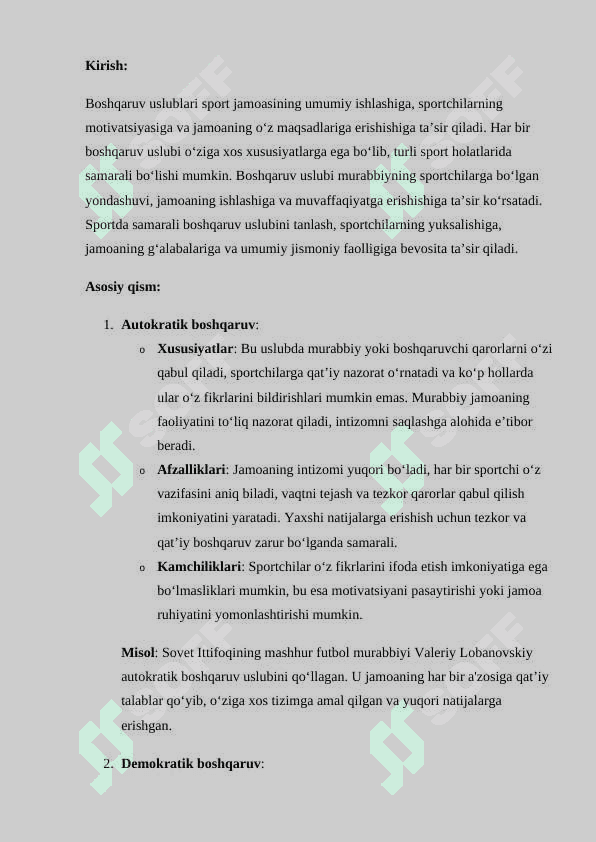 **Kirish:**

Boshqaruv uslublari sport jamoasining umumiy ishlashiga, sportchilarning motivatsiyasiga va jamoaning o‘z maqsadlariga erishishiga ta’sir qiladi. Har bir boshqaruv uslubi o‘ziga xos xususiyatlarga ega bo‘lib, turli sport holatlarida samarali bo‘lishi mumkin. Boshqaruv uslubi murabbiyning sportchilarga bo‘lgan yondashuvi, jamoaning ishlashiga va muvaffaqiyatga erishishiga ta’sir ko‘rsatadi. Sportda samarali boshqaruv uslubini tanlash, sportchilarning yuksalishiga, jamoaning g‘alabalariga va umumiy jismoniy faolligiga bevosita ta’sir qiladi.

**Asosiy qism:**

1. **Autokratik boshqaruv**:
   o **Xususiyatlar**: Bu uslubda murabbiy yoki boshqaruvchi qarorlarni o‘zi qabul qiladi, sportchilarga qat’iy nazorat o‘rnatadi va ko‘p hollarda ular o‘z fikrlarini bildirishlari mumkin emas. Murabbiy jamoaning faoliyatini to‘liq nazorat qiladi, intizomni saqlashga alohida e’tibor beradi.
   o **Afzalliklari**: Jamoaning intizomi yuqori bo‘ladi, har bir sportchi o‘z vazifasini aniq biladi, vaqtni tejash va tezkor qarorlar qabul qilish imkoniyatini yaratadi. Yaxshi natijalarga erishish uchun tezkor va qat’iy boshqaruv zarur bo‘lganda samarali.
   o **Kamchiliklari**: Sportchilar o‘z fikrlarini ifoda etish imkoniyatiga ega bo‘lmasliklari mumkin, bu esa motivatsiyani pasaytirishi yoki jamoa ruhiyatini yomonlashtirishi mumkin.

**Misol**: Sovet Ittifoqining mashhur futbol murabbiyi Valeriy Lobanovskiy autokratik boshqaruv uslubini qo‘llagan. U jamoaning har bir a'zosiga qat’iy talablar qo‘yib, o‘ziga xos tizimga amal qilgan va yuqori natijalarga erishgan.

2. **Demokratik boshqaruv**: